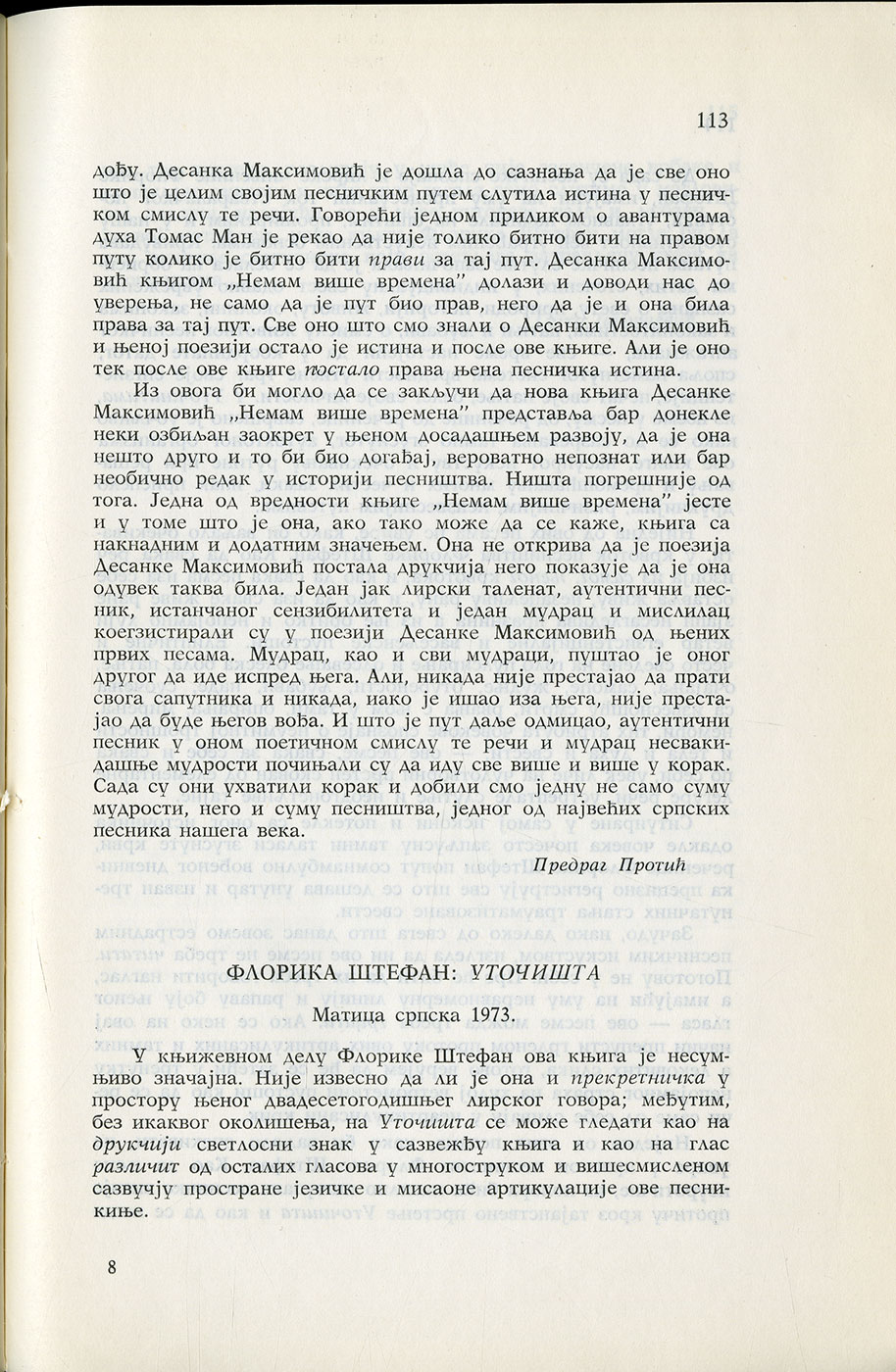 113

дођу. Десанка Максимовић је дошла до сазнања да је све оно што је целим својим песничким путем слутила истина у песничком смислу те речи. Говорећи једном приликом о авантурама духа Томас Ман је рекао да није толико битно бити на правом путу колико је битно бити прави за тај пут. Десанка Максимовић књигом „Немам више времена" долази и доводи нас до уверења, не само да је пут био прав, него да је и она била права за тај пут. Све оно што смо знали о Десанки Максимовић и њеној поезији остало је истина и после ове књиге. Али је оно тек после ове књиге постало права њена песничка истина.

Из овога би могло да се закључи да нова књига Десанке Максимовић „Немам више времена" представља бар донекле неки озбиљан заокрет у њеном досадашњем развоју, да је она нешто друго и то би био догађај, вероватно непознат или бар необично редак у историји песништва. Ништа погрешније од тога. Једна од вредности књиге „Немам више времена" јесте и у томе што је она, ако тако може да се каже, књига са накнадним и додатним значењем. Она не открива да је поезија Десанке Максимовић постала друкчија него показује да је она одувек таква била. Један јак лирски таленат, аутентични песник, истанчаног сензибилитета и један мудрац и мислилац коегзистирали су у поезији Десанке Максимовић од њених првих песама. Мудрац, као и сви мудраци, пуштао је оног другог да иде испред њега. Али, никада није престајао да прати свога сапутника и никада, иако је ишао иза њега, није престајао да буде његов вођа. И што је пут даље одмицао, аутентични песник у оном поетичном смислу те речи и мудрац несвакидашње мудрости почињали су да иду све више и више у корак. Сада су они ухватили корак и добили смо једну не само суму мудрости, него и суму песништва, једног од највећих српских песника нашега века.

Предраг Протић

ФЛОРИКА ШТЕФАН: УТОЧИШТА

Матица српска 1973.

У књижевном делу Флорике Штефан ова књига је несумњиво значајна. Није извесно да ли је она и прекретничка у простору њеног двадесетогодишњег лирског говора; међутим, без икаквог околишења, на Уточишта се може гледати као на друкчији светлосни знак у сазвежђу књига и као на глас различит од осталих гласова у многоструком и вишесмисленом сазвучју простране језичке и мисаоне артикулације ове песникиње.

8